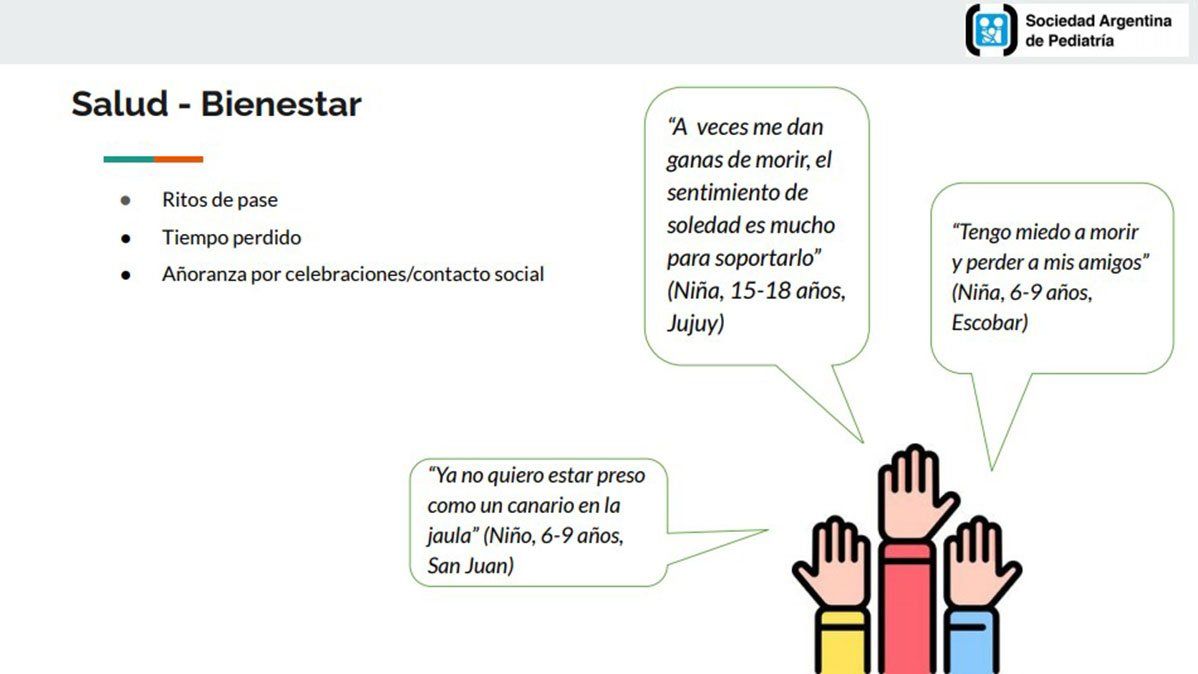 Sociedad Argentina
de Pediatría

Salud - Bienestar

• Ritos de pase
• Tiempo perdido
• Añoranza por celebraciones/contacto social

"A veces me dan ganas de morir, el sentimiento de soledad es mucho para soportarlo" (Niña, 15-18 años, Jujuy)

"Tengo miedo a morir y perder a mis amigos" (Niña, 6-9 años, Escobar)

"Ya no quiero estar preso como un canario en la jaula" (Niño, 6-9 años, San Juan)